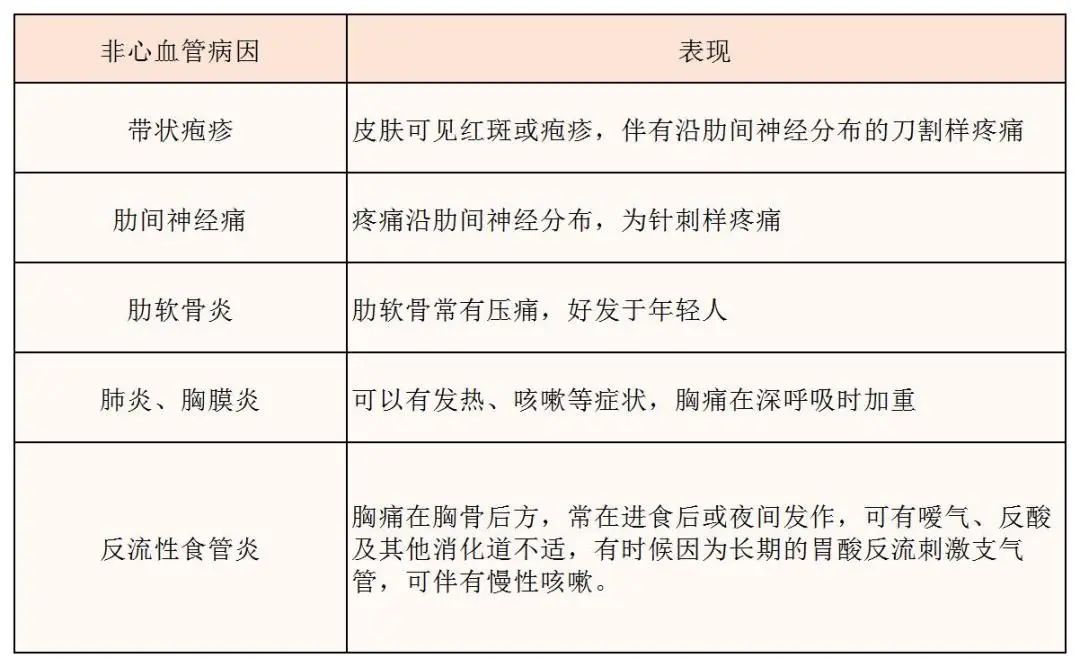 | 非心血管病因 | 表现 |
|---|---|
| 带状疱疹 | 皮肤可见红斑或疱疹，伴有沿肋间神经分布的刀割样疼痛 |
| 肋间神经痛 | 疼痛沿肋间神经分布，为针刺样疼痛 |
| 肋软骨炎 | 肋软骨常有压痛，好发于年轻人 |
| 肺炎、胸膜炎 | 可以有发热、咳嗽等症状，胸痛在深呼吸时加重 |
| 反流性食管炎 | 胸痛在胸骨后方，常在进食后或夜间发作，可有嗳气、反酸及其他消化道不适，有时候因为长期的胃酸反流刺激支气管，可伴有慢性咳嗽。 |